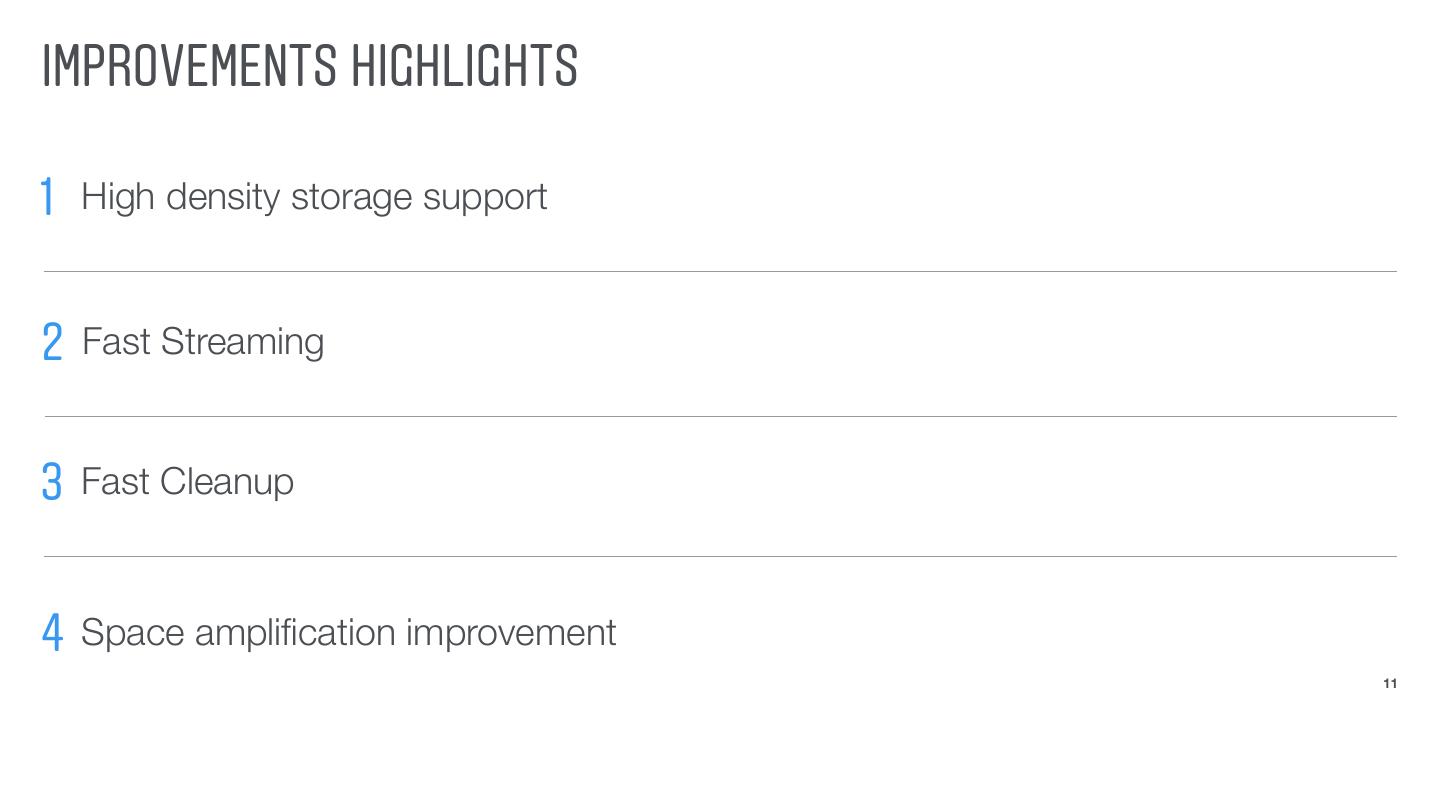 IMPROVEMENTS HIGHLIGHTS

1 High density storage support

2 Fast Streaming

3 Fast Cleanup

4 Space amplification improvement

11